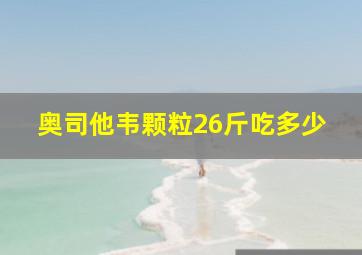 奥司他韦颗粒26斤吃多少